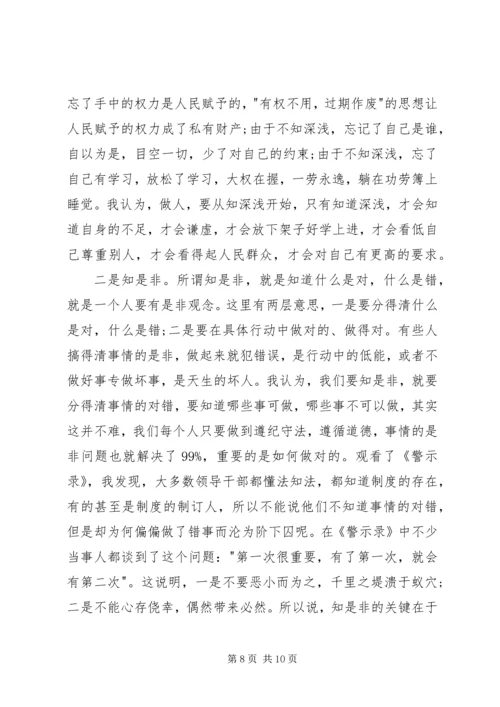 忘了手中的权力是人民赋予的,"有权不用，过期作废"的思想让人民赋予的权力成了私有财产;由于不知深浅，忘记了自己是谁，自以为是，目空一切，少了对自己的约束;由于不知深浅，忘了自己有学习，放松了学习，大权在握，一劳永逸，躺在功劳簿上睡觉。我认为，做人，要从知深浅开始，只有知道深浅，才会知道自身的不足，才会谦虚，才会放下架子好学上进，才会看低自己尊重别人，才会看得起人民群众，才会对自己有更高的要求。

二是知是非。所谓知是非，就是知道什么是对，什么是错，就是一个人要有是非观念。这里有两层意思，一是要分得清什么是对，什么是错;二是要在具体行动中做对的、做得对。有些人搞得清事情的是非，做起来就犯错误，是行动中的低能，或者不做好事专做坏事，是天生的坏人。我认为，我们要知是非，就要分得清事情的对错，要知道哪些事可做，哪些事不可以做，其实这并不难，我们每个人只要做到遵纪守法，遵循道德，事情的是非问题也就解决了99%，重要的是如何做对的。观看了《警示录》，我发现，大多数领导干部都懂法知法，都知道制度的存在，有的甚至是制度的制订人，所以不能说他们不知道事情的对错，但是却为何偏偏做了错事而沦为阶下囚呢。在《警示录》中不少当事人都谈到了这个问题:"第一次很重要，有了第一次，就会有第二次"。这说明，一是不要恶小而为之，千里之堤溃于蚁穴;二是不能心存侥幸，偶然带来必然。所以说，知是非的关键在于

第 8 页 共 10 页